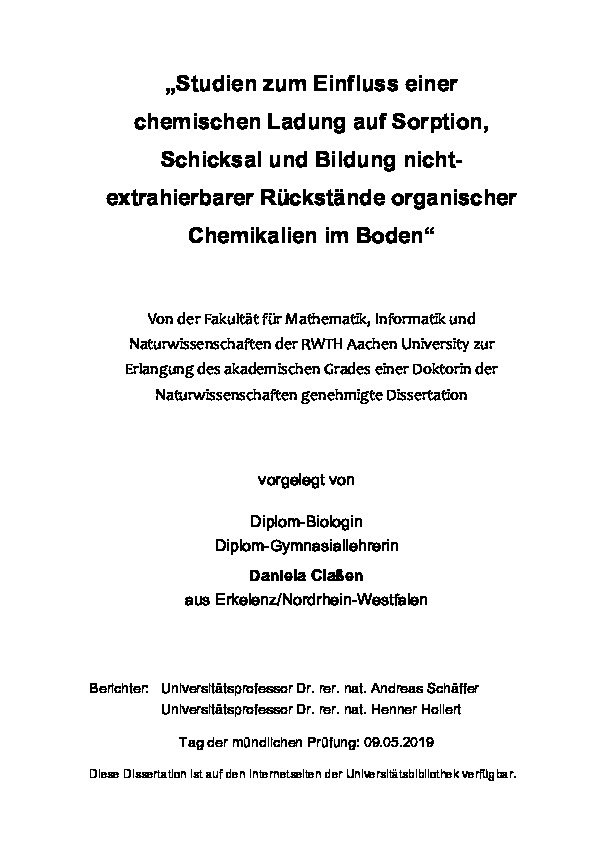 „Studien zum Einfluss einer chemischen Ladung auf Sorption, Schicksal und Bildung nicht-extrahierbarer Rückstände organischer Chemikalien im Boden“

Von der Fakultät für Mathematik, Informatik und Naturwissenschaften der RWTH Aachen University zur Erlangung des akademischen Grades einer Doktorin der Naturwissenschaften genehmigte Dissertation

vorgelegt von

Diplom-Biologin
Diplom-Gymnasiallehrerin
Daniela Claßen
aus Erkelenz/Nordrhein-Westfalen

Berichter: Universitätsprofessor Dr. rer. nat. Andreas Schäffer
Universitätsprofessor Dr. rer. nat. Henner Hollert

Tag der mündlichen Prüfung: 09.05.2019

Diese Dissertation ist auf den Internetseiten der Universitätsbibliothek verfügbar.